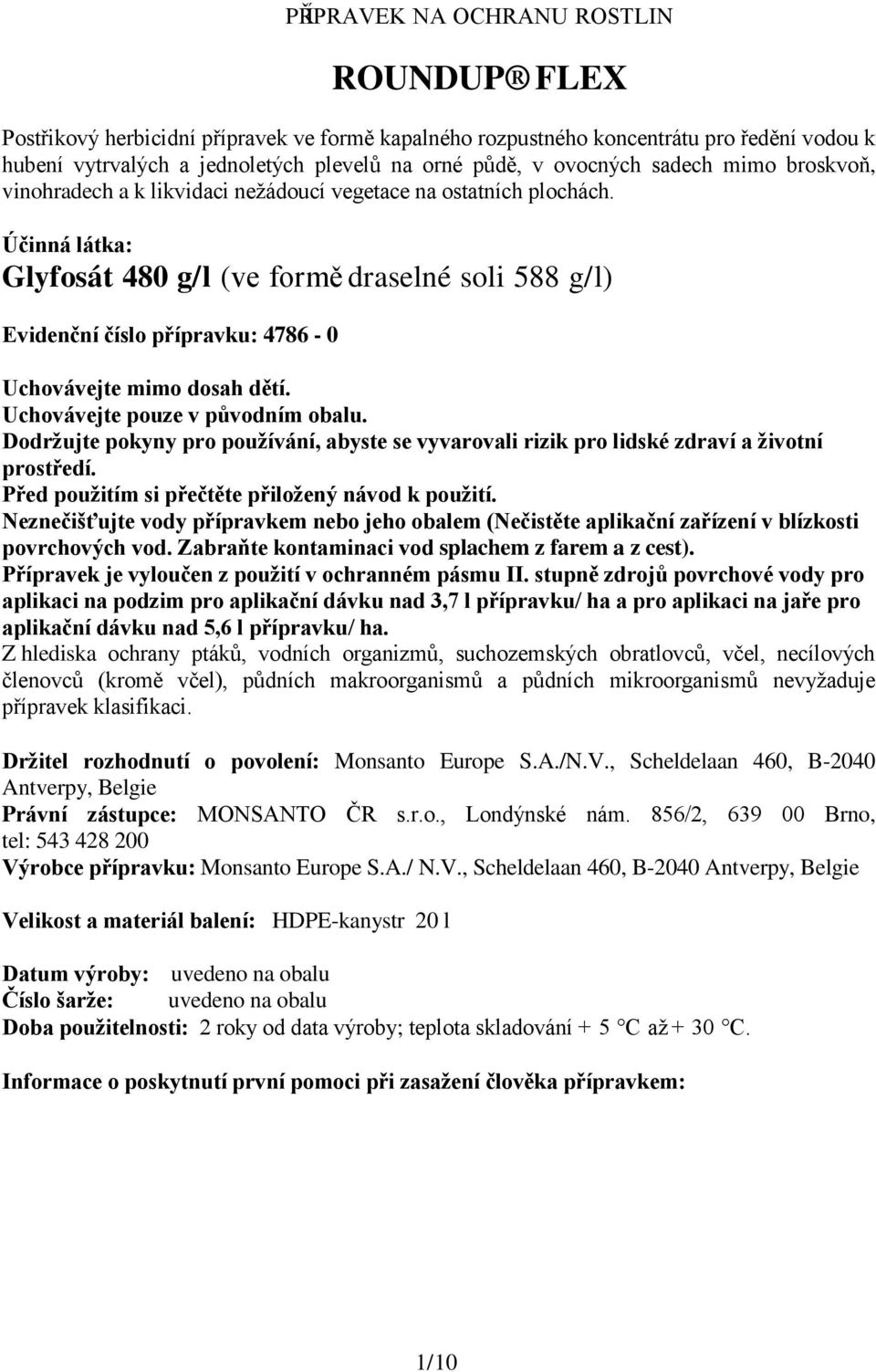 PŘÍPRAVEK NA OCHRANU ROSTLIN

ROUNDUP® FLEX

Postřikový herbicidní přípravek ve formě kapalného rozpustného koncentrátu pro ředění vodou k hubení vytrvalých a jednoletých plevelů na orné půdě, v ovocných sadech mimo broskvoň, vinohradech a k likvidaci nežádoucí vegetace na ostatních plochách.

Účinná látka:
Glyfosát 480 g/l (ve formě draselné soli 588 g/l)

Evidenční číslo přípravku: 4786 - 0

Uchovávejte mimo dosah dětí.
Uchovávejte pouze v původním obalu.
Dodržujte pokyny pro používání, abyste se vyvarovali rizik pro lidské zdraví a životní prostředí.
Před použitím si přečtěte přiložený návod k použití.
Neznečišťujte vody přípravkem nebo jeho obalem (Nečistěte aplikační zařízení v blízkosti povrchových vod. Zabraňte kontaminaci vod splachem z farem a z cest).
Přípravek je vyloučen z použití v ochranném pásmu II. stupně zdrojů povrchové vody pro aplikaci na podzim pro aplikační dávku nad 3,7 l přípravku/ ha a pro aplikaci na jaře pro aplikační dávku nad 5,6 l přípravku/ ha.
Z hlediska ochrany ptáků, vodních organizmů, suchozemských obratlovců, včel, necílových členovců (kromě včel), půdních makroorganismů a půdních mikroorganismů nevyžaduje přípravek klasifikaci.

Držitel rozhodnutí o povolení: Monsanto Europe S.A./N.V., Scheldelaan 460, B-2040 Antverpy, Belgie
Právní zástupce: MONSANTO ČR s.r.o., Londýnské nám. 856/2, 639 00 Brno, tel: 543 428 200
Výrobce přípravku: Monsanto Europe S.A./ N.V., Scheldelaan 460, B-2040 Antverpy, Belgie

Velikost a materiál balení: HDPE-kanystr 20 l

Datum výroby: uvedeno na obalu
Číslo šarže: uvedeno na obalu
Doba použitelnosti: 2 roky od data výroby; teplota skladování + 5 °C až + 30 °C.

Informace o poskytnutí první pomoci při zasažení člověka přípravkem:

1/10